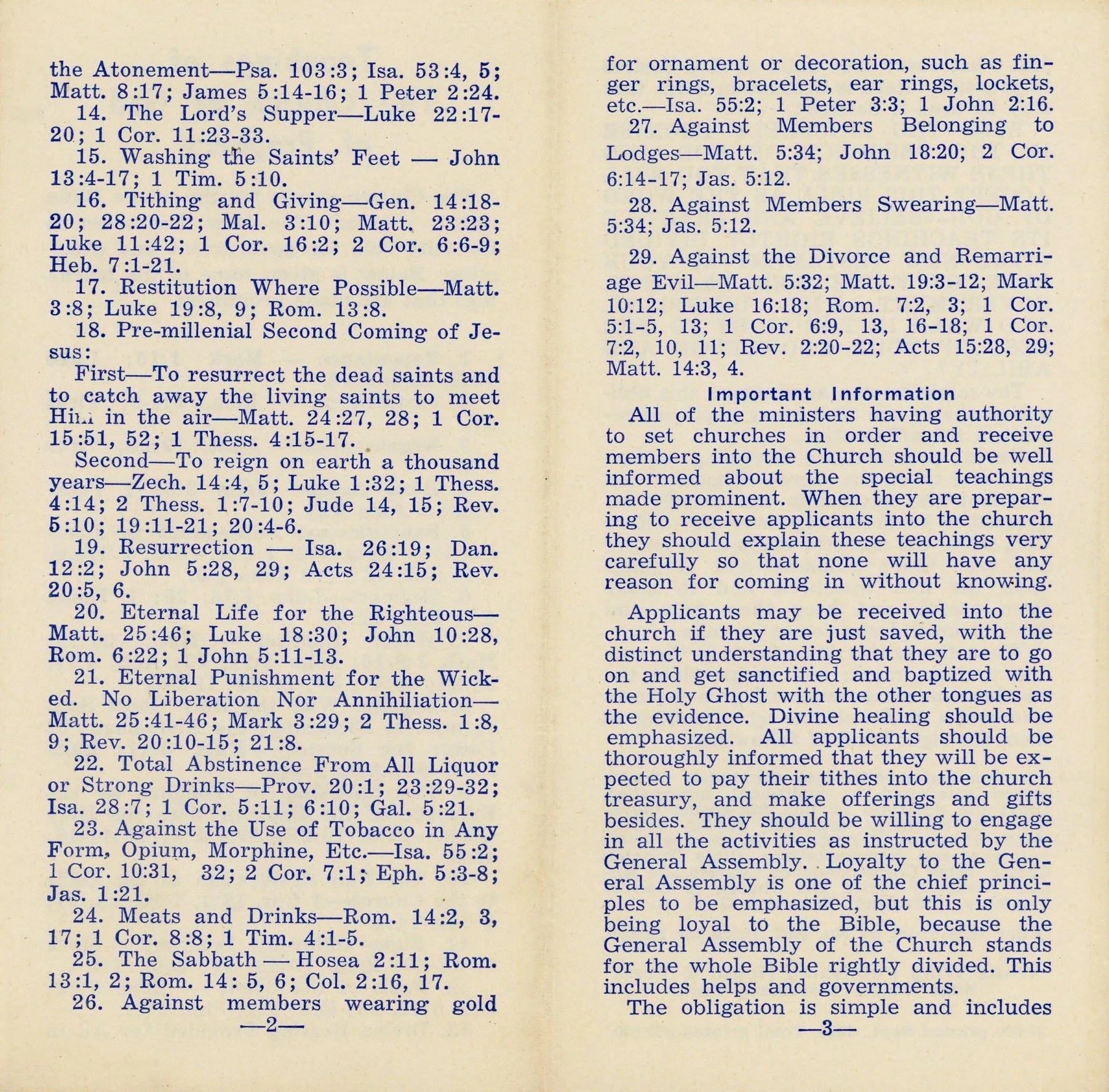 the Atonement—Psa. 103:3; Isa. 53:4, 5; Matt. 8:17; James 5:14-16; 1 Peter 2:24.

14. The Lord's Supper—Luke 22:17-20; 1 Cor. 11:23-33.

15. Washing the Saints' Feet — John 13:4-17; 1 Tim. 5:10.

16. Tithing and Giving—Gen. 14:18-20; 28:20-22; Mal. 3:10; Matt. 23:23; Luke 11:42; 1 Cor. 16:2; 2 Cor. 6:6-9; Heb. 7:1-21.

17. Restitution Where Possible—Matt. 3:8; Luke 19:8, 9; Rom. 13:8.

18. Pre-millenial Second Coming of Jesus:

First—To resurrect the dead saints and to catch away the living saints to meet Him in the air—Matt. 24:27, 28; 1 Cor. 15:51, 52; 1 Thess. 4:15-17.

Second—To reign on earth a thousand years—Zech. 14:4, 5; Luke 1:32; 1 Thess. 4:14; 2 Thess. 1:7-10; Jude 14, 15; Rev. 5:10; 19:11-21; 20:4-6.

19. Resurrection — Isa. 26:19; Dan. 12:2; John 5:28, 29; Acts 24:15; Rev. 20:5, 6.

20. Eternal Life for the Righteous—Matt. 25:46; Luke 18:30; John 10:28, Rom. 6:22; 1 John 5:11-13.

21. Eternal Punishment for the Wicked. No Liberation Nor Annihiliation—Matt. 25:41-46; Mark 3:29; 2 Thess. 1:8, 9; Rev. 20:10-15; 21:8.

22. Total Abstinence From All Liquor or Strong Drinks—Prov. 20:1; 23:29-32; Isa. 28:7; 1 Cor. 5:11; 6:10; Gal. 5:21.

23. Against the Use of Tobacco in Any Form, Opium, Morphine, Etc.—Isa. 55:2; 1 Cor. 10:31, 32; 2 Cor. 7:1; Eph. 5:3-8; Jas. 1:21.

24. Meats and Drinks—Rom. 14:2, 3, 17; 1 Cor. 8:8; 1 Tim. 4:1-5.

25. The Sabbath — Hosea 2:11; Rom. 13:1, 2; Rom. 14: 5, 6; Col. 2:16, 17.

26. Against members wearing gold

—2—

for ornament or decoration, such as finger rings, bracelets, ear rings, lockets, etc.—Isa. 55:2; 1 Peter 3:3; 1 John 2:16.

27. Against Members Belonging to Lodges—Matt. 5:34; John 18:20; 2 Cor. 6:14-17; Jas. 5:12.

28. Against Members Swearing—Matt. 5:34; Jas. 5:12.

29. Against the Divorce and Remarriage Evil—Matt. 5:32; Matt. 19:3-12; Mark 10:12; Luke 16:18; Rom. 7:2, 3; 1 Cor. 5:1-5, 13; 1 Cor. 6:9, 13, 16-18; 1 Cor. 7:2, 10, 11; Rev. 2:20-22; Acts 15:28, 29; Matt. 14:3, 4.

Important Information

All of the ministers having authority to set churches in order and receive members into the Church should be well informed about the special teachings made prominent. When they are preparing to receive applicants into the church they should explain these teachings very carefully so that none will have any reason for coming in without knowing.

Applicants may be received into the church if they are just saved, with the distinct understanding that they are to go on and get sanctified and baptized with the Holy Ghost with the other tongues as the evidence. Divine healing should be emphasized. All applicants should be thoroughly informed that they will be expected to pay their tithes into the church treasury, and make offerings and gifts besides. They should be willing to engage in all the activities as instructed by the General Assembly. Loyalty to the General Assembly is one of the chief principles to be emphasized, but this is only being loyal to the Bible, because the General Assembly of the Church stands for the whole Bible rightly divided. This includes helps and governments.

The obligation is simple and includes

—3—